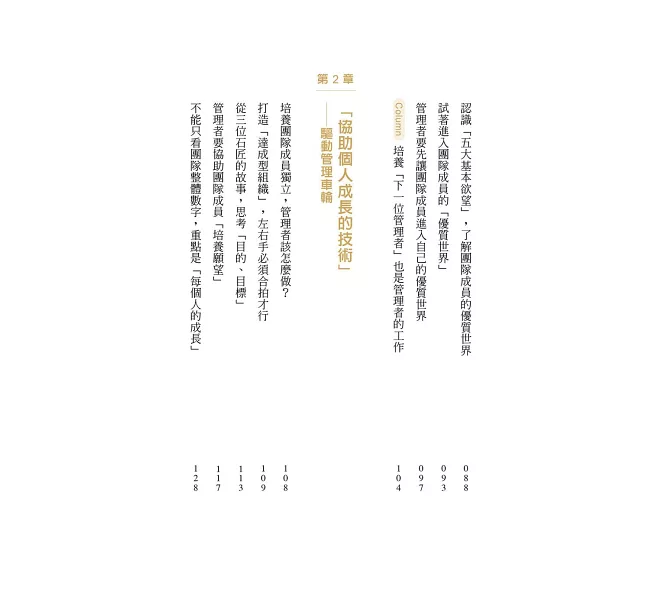 認識「五大基本欲望」，了解團隊成員的優質世界 088

試著進入團隊成員的「優質世界」 093

管理者要先讓團隊成員進入自己的優質世界 097

Column 培養「下一位管理者」也是管理者的工作 104

第2章

「協助個人成長的技術」
——驅動管理車輪

培養團隊成員獨立，管理者該怎麼做？ 108

打造「達成型組織」，左右手必須合拍才行 109

從三位石匠的故事，思考「目的、目標」 113

管理者要協助團隊成員「培養願望」 117

不能只看團隊整體數字，重點是「每個人的成長」 128